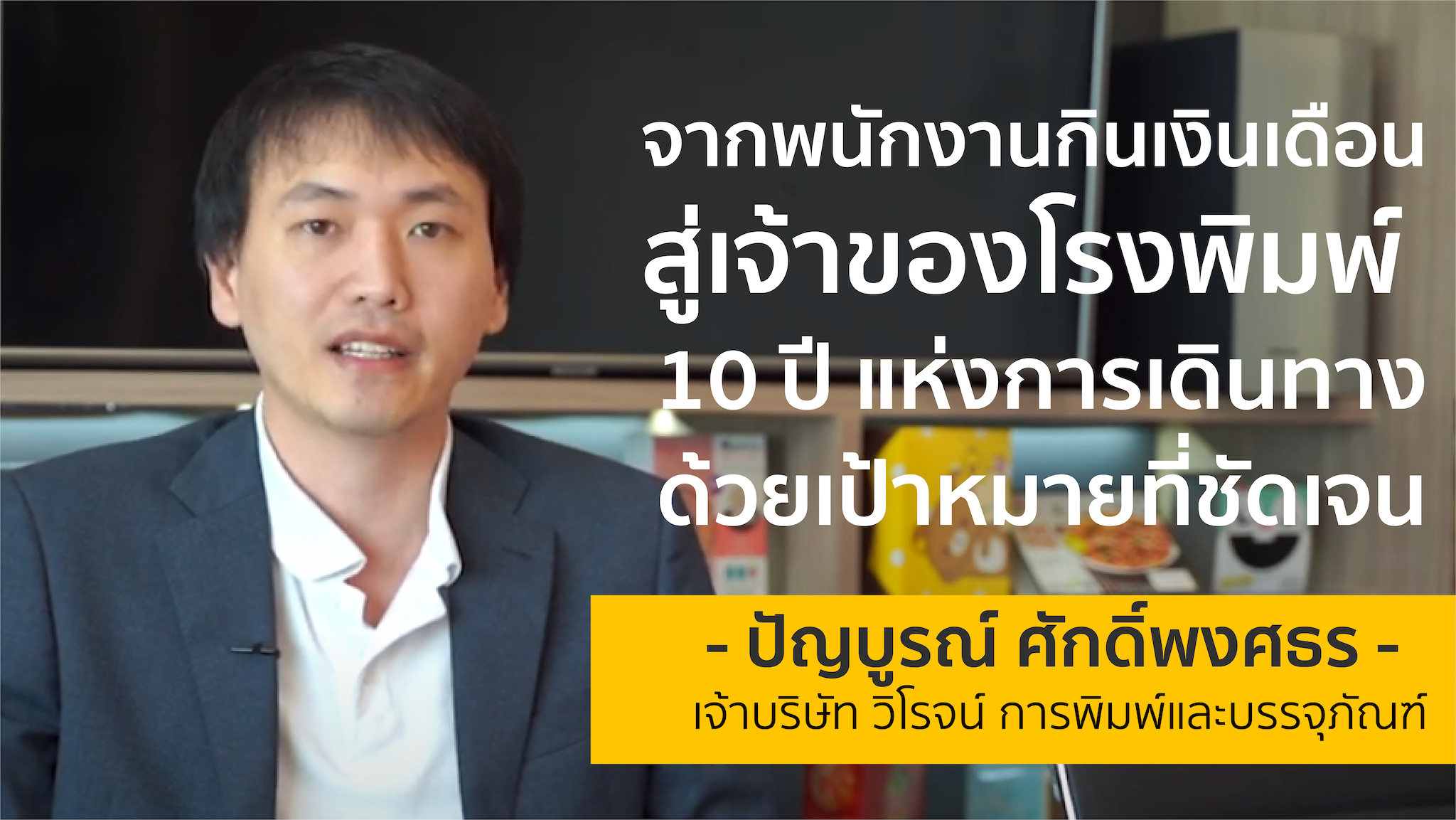 จากพนักงานกินเงินเดือน
สู่เจ้าของโรงพิมพ์
10 ปี แห่งการเดินทาง
ด้วยเป้าหมายที่ชัดเจน

- ปัญบูรณ์ ศักดิ์พงศธร -
เจ้าบริษัท วิโรจน์ การพิมพ์และบรรจุภัณฑ์